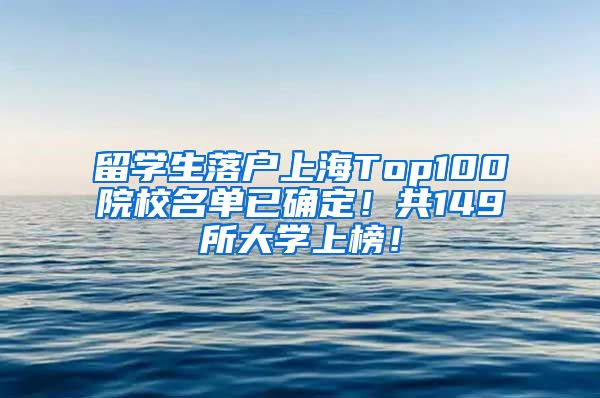 留学生落户上海Top100院校名单已确定！共149所大学上榜！